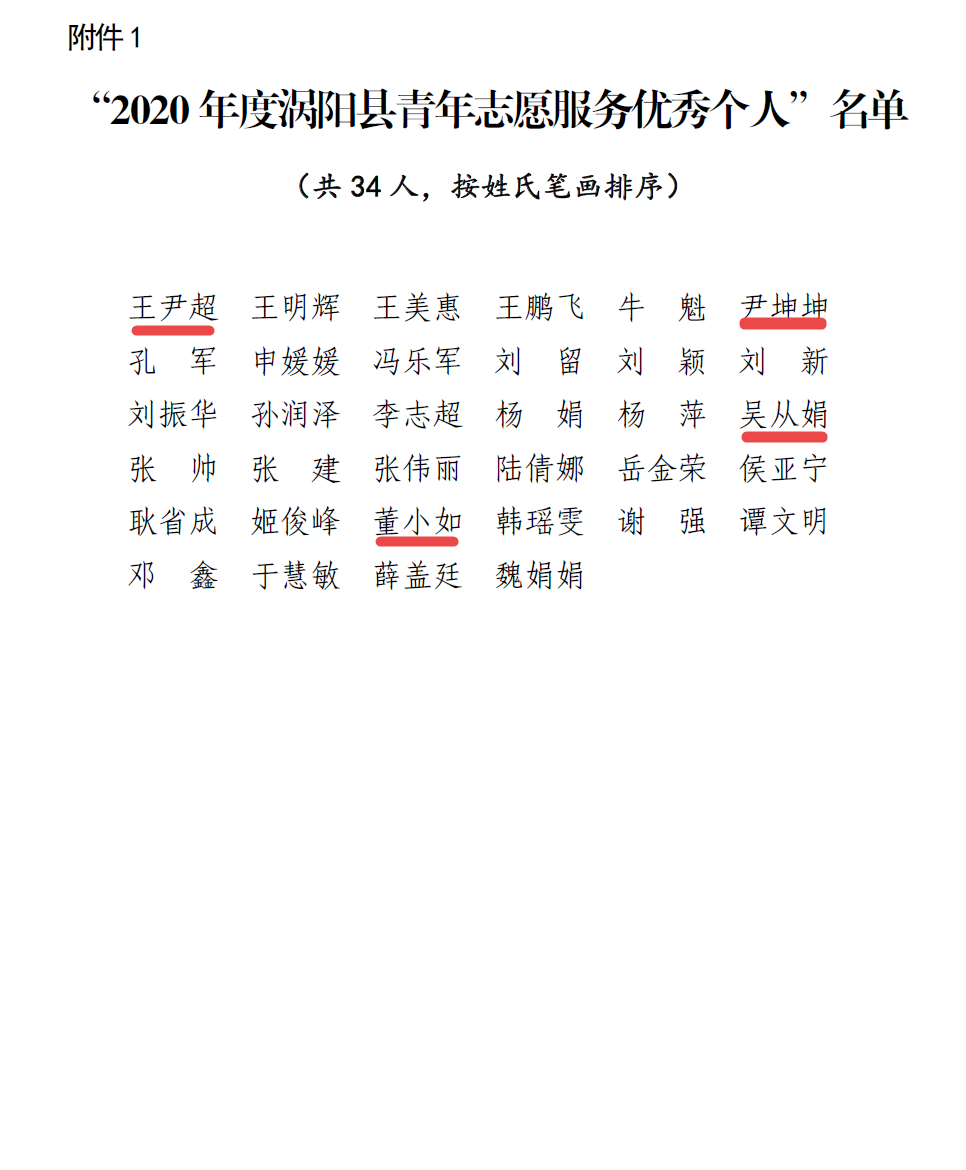 附件1

“2020年度涡阳县青年志愿服务优秀个人”名单

（共34人，按姓氏笔画排序）

王尹超 王明辉 王美惠 王鹏飞 牛 魁 尹坤坤
孔 军 申媛媛 冯乐军 刘 留 刘 颖 刘 新
刘振华 孙润泽 李志超 杨 娟 杨 萍 吴从娟
张 帅 张 建 张伟丽 陆倩娜 岳金荣 侯亚宁
耿省成 姬俊峰 董小如 韩瑶雯 谢 强 谭文明
邓 鑫 于慧敏 薛盖廷 魏娟娟